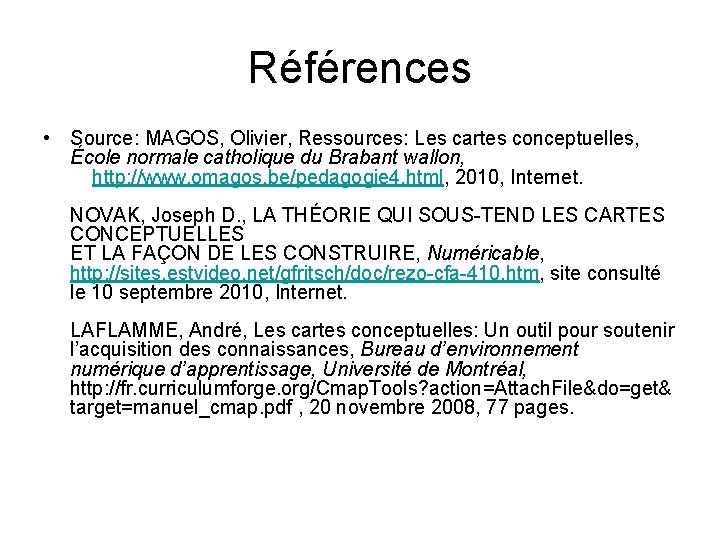 Références

• Source: MAGOS, Olivier, Ressources: Les cartes conceptuelles, École normale catholique du Brabant wallon, http://www.omagos.be/pedagogie4.html, 2010, Internet.

NOVAK, Joseph D., LA THÉORIE QUI SOUS-TEND LES CARTES CONCEPTUELLES
ET LA FAÇON DE LES CONSTRUIRE, Numéricable, http://sites.estvideo.net/gfritsch/doc/rezo-cfa-410.htm, site consulté le 10 septembre 2010, Internet.

LAFLAMME, André, Les cartes conceptuelles: Un outil pour soutenir l'acquisition des connaissances, Bureau d'environnement numérique d'apprentissage, Université de Montréal, http://fr.curriculumforge.org/CmapTools?action=AttachFile&do=get&target=manuel_cmap.pdf , 20 novembre 2008, 77 pages.